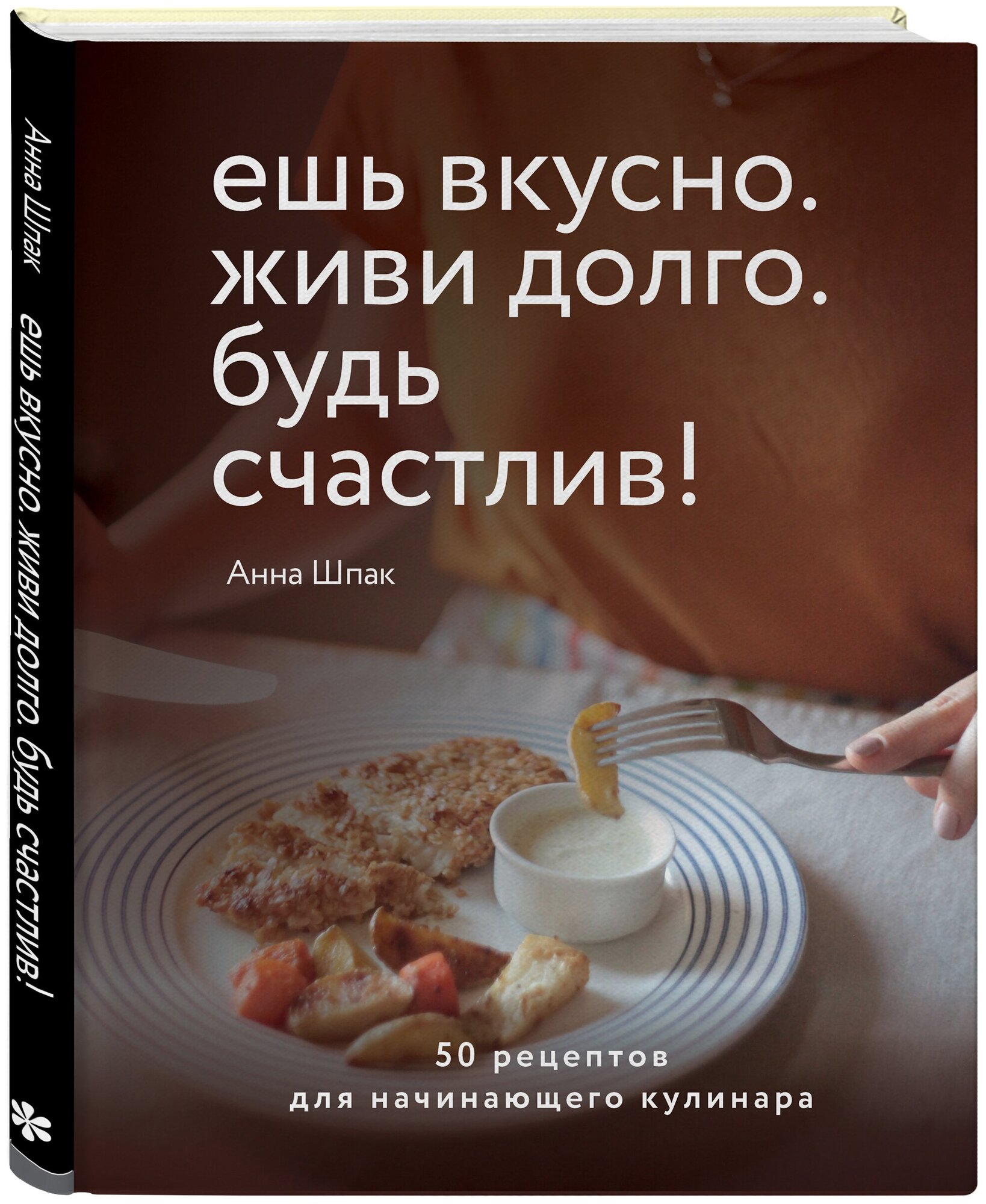 Анна Шпак
ешь вкусно. живи долго. будь счастлив!

ешь вкусно.
живи долго.
будь
счастлив!

Анна Шпак

50 рецептов
для начинающего кулинара